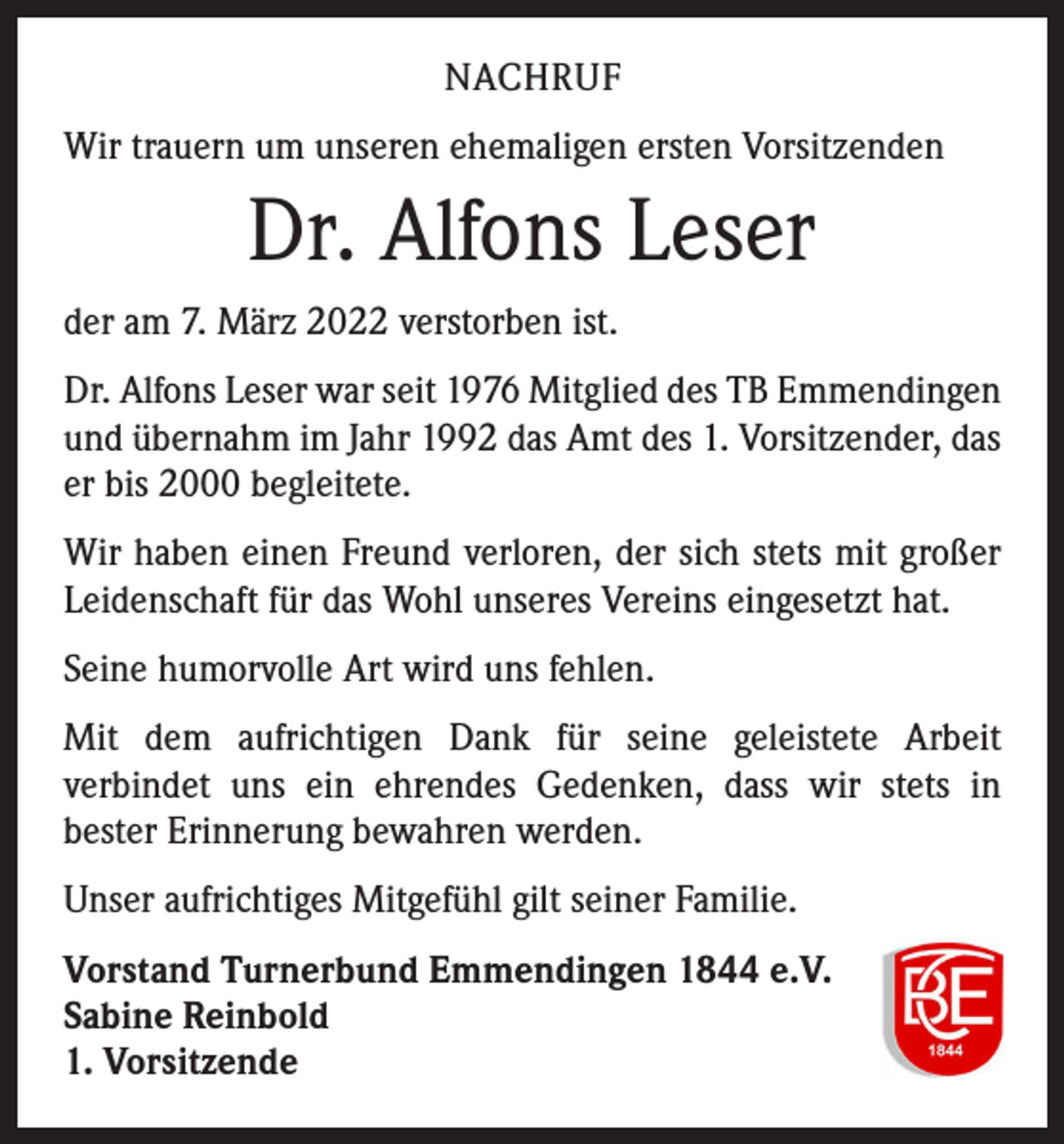 NACHRUF

Wir trauern um unseren ehemaligen ersten Vorsitzenden

Dr. Alfons Leser

der am 7. März 2022 verstorben ist.

Dr. Alfons Leser war seit 1976 Mitglied des TB Emmendingen und übernahm im Jahr 1992 das Amt des 1. Vorsitzender, das er bis 2000 begleitete.

Wir haben einen Freund verloren, der sich stets mit großer Leidenschaft für das Wohl unseres Vereins eingesetzt hat.

Seine humorvolle Art wird uns fehlen.

Mit dem aufrichtigen Dank für seine geleistete Arbeit verbindet uns ein ehrendes Gedenken, dass wir stets in bester Erinnerung bewahren werden.

Unser aufrichtiges Mitgefühl gilt seiner Familie.

Vorstand Turnerbund Emmendingen 1844 e.V.
Sabine Reinbold
1. Vorsitzende

TBE
1844